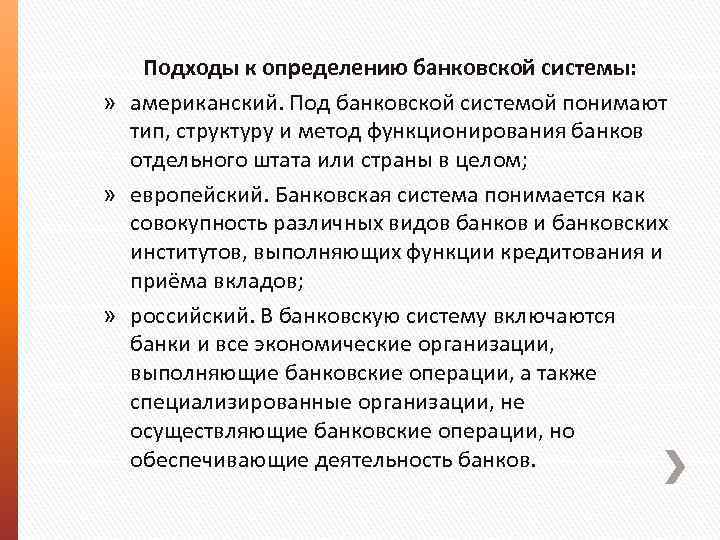 Подходы к определению банковской системы:

» американский. Под банковской системой понимают тип, структуру и метод функционирования банков отдельного штата или страны в целом;

» европейский. Банковская система понимается как совокупность различных видов банков и банковских институтов, выполняющих функции кредитования и приёма вкладов;

» российский. В банковскую систему включаются банки и все экономические организации, выполняющие банковские операции, а также специализированные организации, не осуществляющие банковские операции, но обеспечивающие деятельность банков.